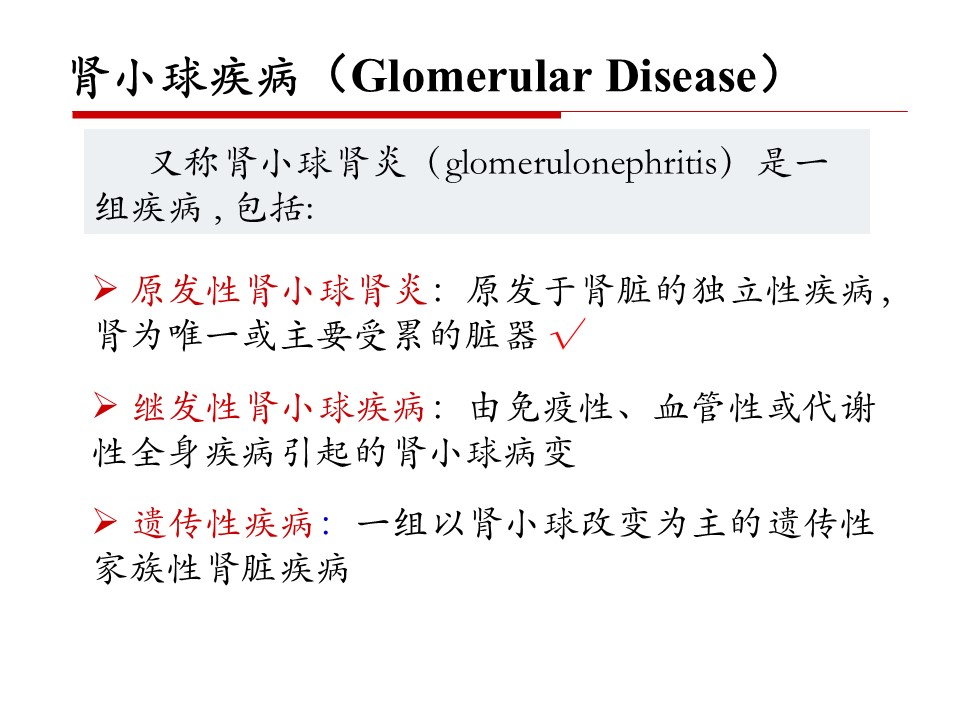 肾小球疾病（Glomerular Disease）

又称肾小球肾炎（glomerulonephritis）是一组疾病，包括:

➢ 原发性肾小球肾炎：原发于肾脏的独立性疾病，肾为唯一或主要受累的脏器 √

➢ 继发性肾小球疾病：由免疫性、血管性或代谢性全身疾病引起的肾小球病变

➢ 遗传性疾病：一组以肾小球改变为主的遗传性家族性肾脏疾病